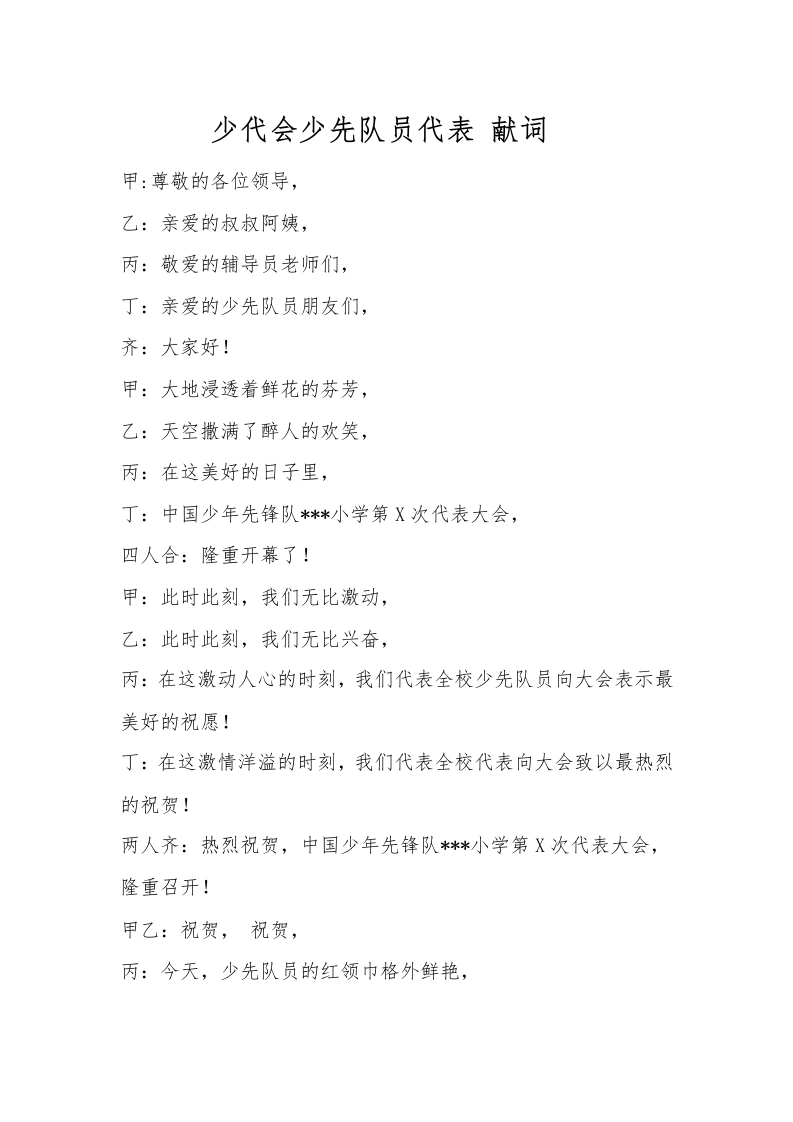 少代会少先队员代表 献词

甲:尊敬的各位领导，

乙：亲爱的叔叔阿姨，

丙：敬爱的辅导员老师们，

丁：亲爱的少先队员朋友们，

齐：大家好！

甲：大地浸透着鲜花的芬芳，

乙：天空撒满了醉人的欢笑，

丙：在这美好的日子里，

丁：中国少年先锋队***小学第 X 次代表大会，

四人合：隆重开幕了！

甲：此时此刻，我们无比激动，

乙：此时此刻，我们无比兴奋，

丙：在这激动人心的时刻，我们代表全校少先队员向大会表示最美好的祝愿！

丁：在这激情洋溢的时刻，我们代表全校代表向大会致以最热烈的祝贺！

两人齐：热烈祝贺，中国少年先锋队***小学第 X 次代表大会，隆重召开！

甲乙：祝贺， 祝贺，

丙：今天，少先队员的红领巾格外鲜艳，